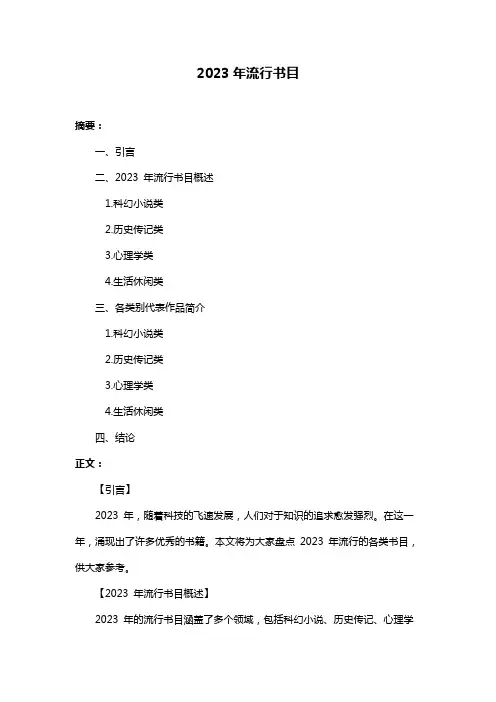 2023 年流行书目

摘要：

一、引言

二、2023 年流行书目概述

1.科幻小说类

2.历史传记类

3.心理学类

4.生活休闲类

三、各类别代表作品简介

1.科幻小说类

2.历史传记类

3.心理学类

4.生活休闲类

四、结论

正文：

【引言】

2023 年，随着科技的飞速发展，人们对于知识的追求愈发强烈。在这一年，涌现出了许多优秀的书籍。本文将为大家盘点 2023 年流行的各类书目，供大家参考。

【2023 年流行书目概述】

2023 年的流行书目涵盖了多个领域，包括科幻小说、历史传记、心理学